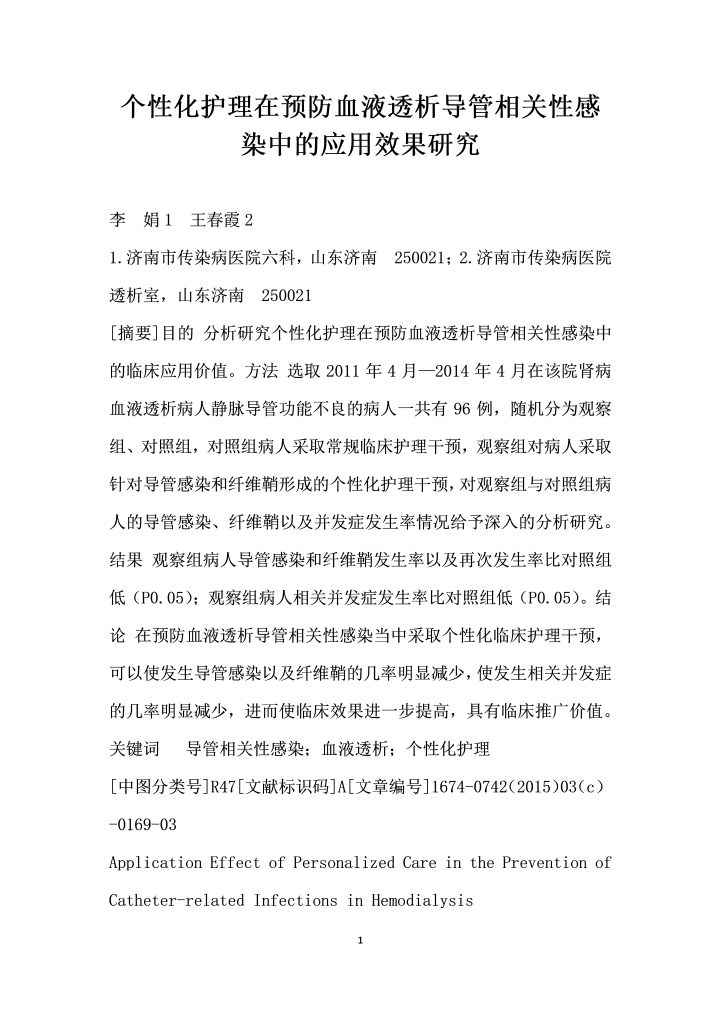 个性化护理在预防血液透析导管相关性感染中的应用效果研究

李　娟1　王春霞2

1.济南市传染病医院六科，山东济南　250021；2.济南市传染病医院透析室，山东济南　250021

[摘要]目的 分析研究个性化护理在预防血液透析导管相关性感染中的临床应用价值。方法 选取2011年4月—2014年4月在该院肾病血液透析病人静脉导管功能不良的病人一共有96例，随机分为观察组、对照组，对照组病人采取常规临床护理干预，观察组对病人采取针对导管感染和纤维鞘形成的个性化护理干预，对观察组与对照组病人的导管感染、纤维鞘以及并发症发生率情况给予深入的分析研究。结果 观察组病人导管感染和纤维鞘发生率以及再次发生率比对照组低（P0.05）；观察组病人相关并发症发生率比对照组低（P0.05）。结论 在预防血液透析导管相关性感染当中采取个性化临床护理干预，可以使发生导管感染以及纤维鞘的几率明显减少，使发生相关并发症的几率明显减少，进而使临床效果进一步提高，具有临床推广价值。

关键词　导管相关性感染；血液透析；个性化护理

[中图分类号]R47[文献标识码]A[文章编号]1674-0742(2015)03(c)-0169-03

Application Effect of Personalized Care in the Prevention of Catheter-related Infections in Hemodialysis

1